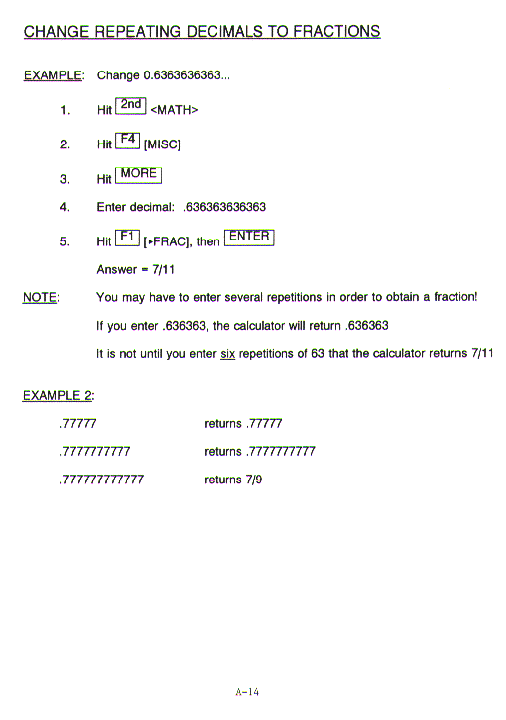 CHANGE REPEATING DECIMALS TO FRACTIONS

EXAMPLE: Change 0.6363636363...

1. Hit 2nd <MATH>

2. Hit F4 [MISC]

3. Hit MORE

4. Enter decimal: .636363636363

5. Hit F1 [▸FRAC], then ENTER

Answer = 7/11

NOTE: You may have to enter several repetitions in order to obtain a fraction!

If you enter .636363, the calculator will return .636363

It is not until you enter six repetitions of 63 that the calculator returns 7/11

EXAMPLE 2:

.77777 returns .77777

.7777777777 returns .7777777777

.777777777777 returns 7/9

A-14